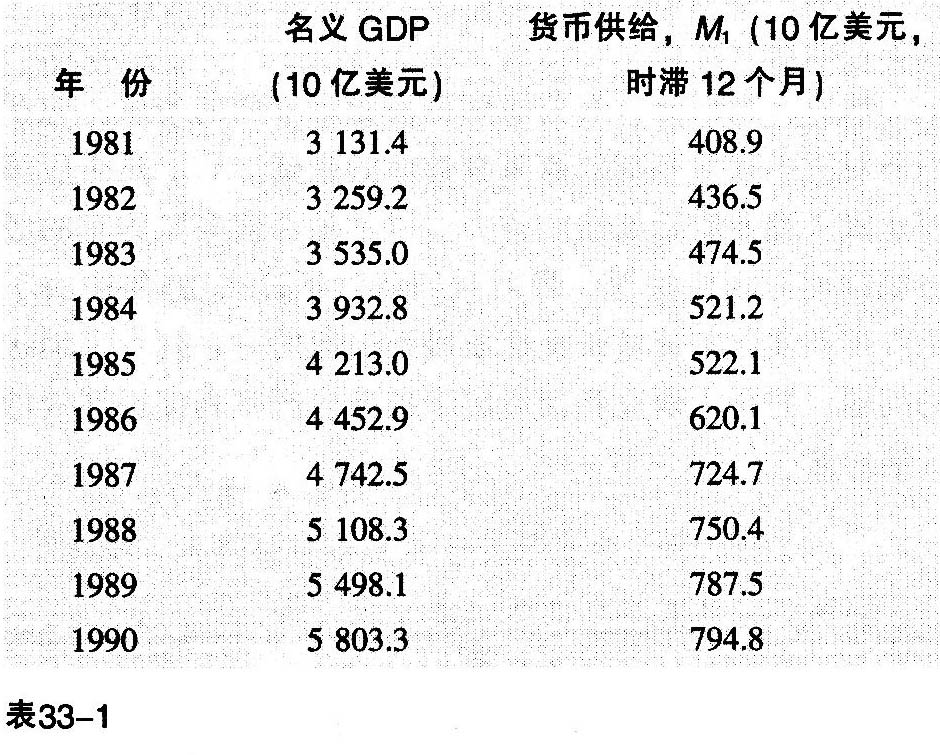 | 年　份 | 名义 GDP (10 亿美元) | 货币供给，$M_1$ (10 亿美元，时滞 12 个月) |
|---|---|---|
| 1981 | 3 131.4 | 408.9 |
| 1982 | 3 259.2 | 436.5 |
| 1983 | 3 535.0 | 474.5 |
| 1984 | 3 932.8 | 521.2 |
| 1985 | 4 213.0 | 522.1 |
| 1986 | 4 452.9 | 620.1 |
| 1987 | 4 742.5 | 724.7 |
| 1988 | 5 108.3 | 750.4 |
| 1989 | 5 498.1 | 787.5 |
| 1990 | 5 803.3 | 794.8 |

表33-1